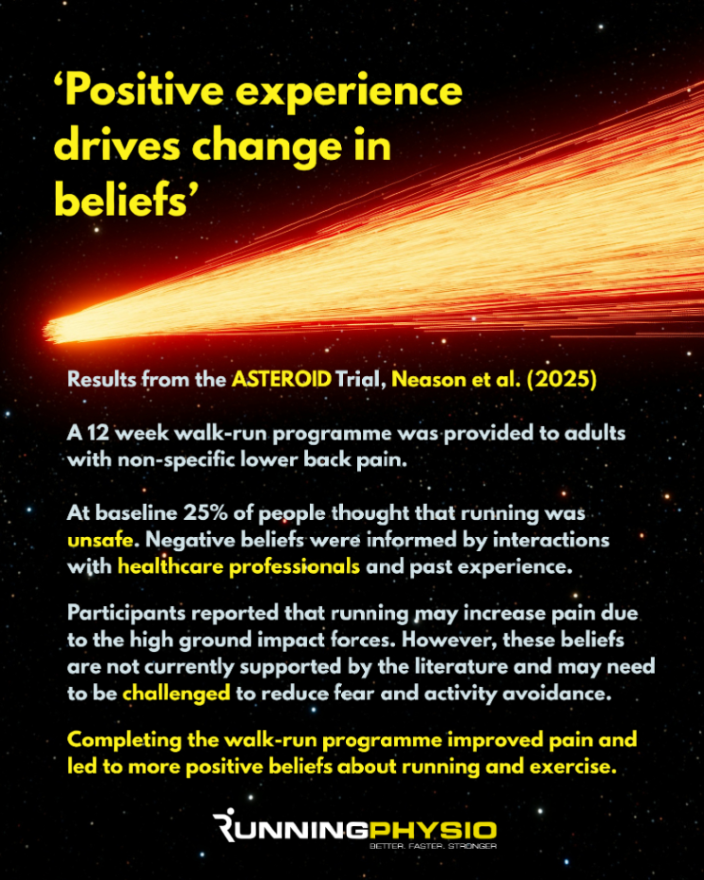 'Positive experience drives change in beliefs'

Results from the ASTEROID Trial, Neason et al. (2025)

A 12 week walk-run programme was provided to adults with non-specific lower back pain.

At baseline 25% of people thought that running was unsafe. Negative beliefs were informed by interactions with healthcare professionals and past experience.

Participants reported that running may increase pain due to the high ground impact forces. However, these beliefs are not currently supported by the literature and may need to be challenged to reduce fear and activity avoidance.

Completing the walk-run programme improved pain and led to more positive beliefs about running and exercise.

RUNNINGPHYSIO
BETTER. FASTER. STRONGER